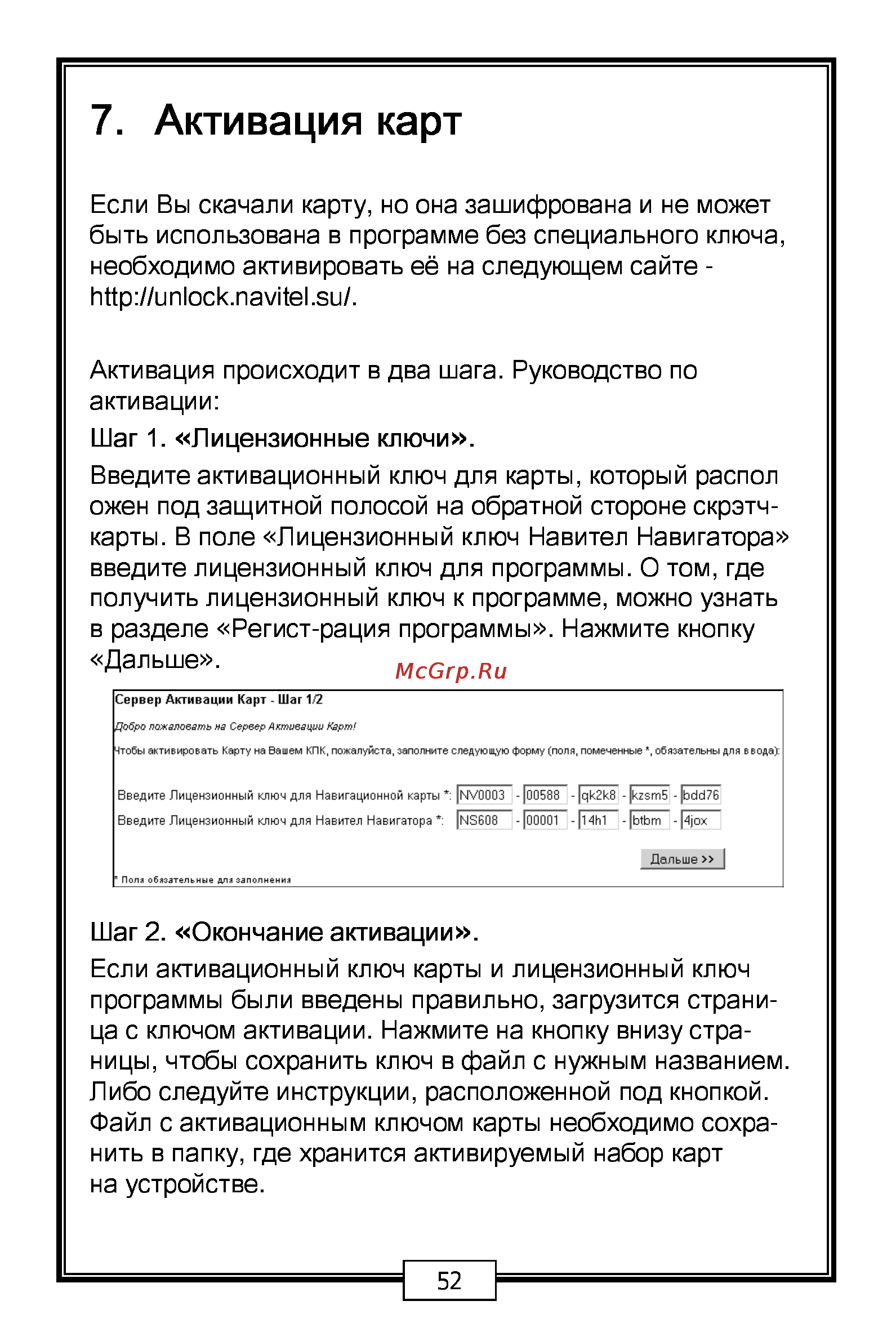 7. Активация карт

Если Вы скачали карту, но она зашифрована и не может быть использована в программе без специального ключа, необходимо активировать её на следующем сайте - http://unlock.navitel.su/.

Активация происходит в два шага. Руководство по активации:

Шаг 1. «Лицензионные ключи».

Введите активационный ключ для карты, который распол ожен под защитной полосой на обратной стороне скрэтч-карты. В поле «Лицензионный ключ Навител Навигатора» введите лицензионный ключ для программы. О том, где получить лицензионный ключ к программе, можно узнать в разделе «Регист-рация программы». Нажмите кнопку «Дальше».

McGrp.Ru

Сервер Активации Карт - Шаг 1/2

Добро пожаловать на Сервер Активации Карт!

Чтобы активировать Карту на Вашем КПК, пожалуйста, заполните следующую форму (поля, помеченные *, обязательны для ввода):

Введите Лицензионный ключ для Навигационной карты *: NV0003 - 00588 - qk2k8 - kzsm5 - bdd76

Введите Лицензионный ключ для Навител Навигатора *: NS608 - 00001 - 14h1 - btbm - 4jox

Дальше >>

* Поля обязательные для заполнения

Шаг 2. «Окончание активации».

Если активационный ключ карты и лицензионный ключ программы были введены правильно, загрузится страница с ключом активации. Нажмите на кнопку внизу страницы, чтобы сохранить ключ в файл с нужным названием. Либо следуйте инструкции, расположенной под кнопкой. Файл с активационным ключом карты необходимо сохранить в папку, где хранится активируемый набор карт на устройстве.

52